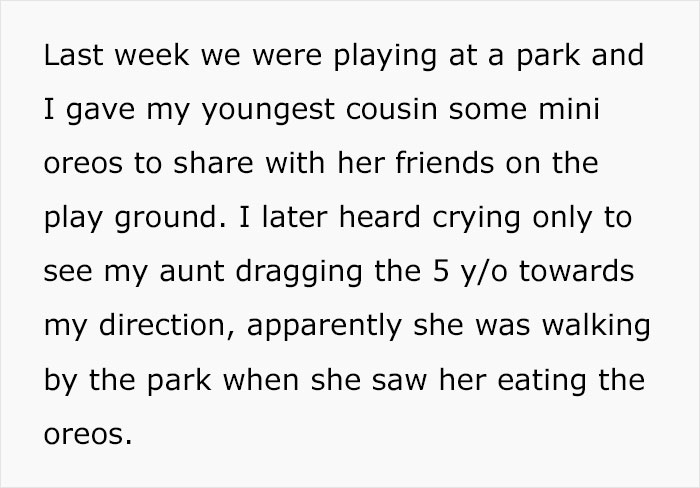 Last week we were playing at a park and I gave my youngest cousin some mini oreos to share with her friends on the play ground. I later heard crying only to see my aunt dragging the 5 y/o towards my direction, apparently she was walking by the park when she saw her eating the oreos.